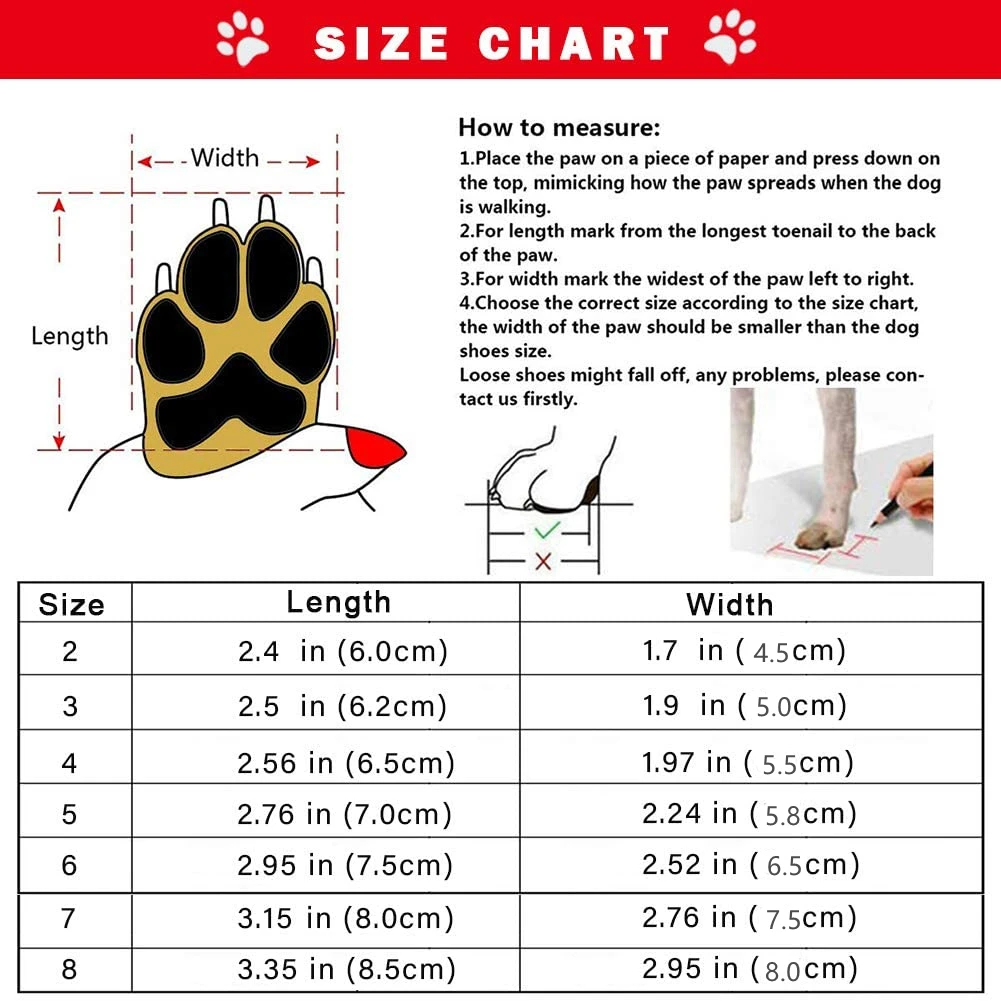 SIZE CHART

Width

Length

How to measure:
1.Place the paw on a piece of paper and press down on the top, mimicking how the paw spreads when the dog is walking.
2.For length mark from the longest toenail to the back of the paw.
3.For width mark the widest of the paw left to right.
4.Choose the correct size according to the size chart, the width of the paw should be smaller than the dog shoes size.
Loose shoes might fall off, any problems, please contact us firstly.

| Size | Length | Width |
|---|---|---|
| 2 | 2.4 in (6.0cm) | 1.7 in ( 4.5cm) |
| 3 | 2.5 in (6.2cm) | 1.9 in ( 5.0cm) |
| 4 | 2.56 in (6.5cm) | 1.97 in ( 5.5cm) |
| 5 | 2.76 in (7.0cm) | 2.24 in ( 5.8cm) |
| 6 | 2.95 in (7.5cm) | 2.52 in ( 6.5cm) |
| 7 | 3.15 in (8.0cm) | 2.76 in ( 7.5cm) |
| 8 | 3.35 in (8.5cm) | 2.95 in ( 8.0cm) |